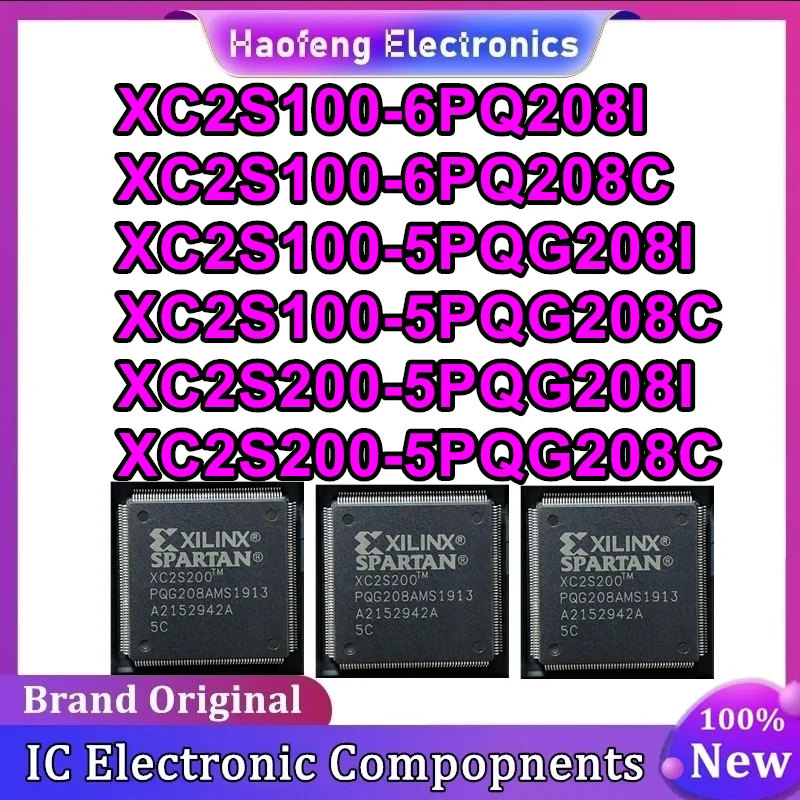 Haofeng Electronics

XC2S100-6PQ208I
XC2S100-6PQ208C
XC2S100-5PQG208I
XC2S100-5PQG208C
XC2S200-5PQG208I
XC2S200-5PQG208C

XILINX®
SPARTAN®
XC2S200™
PQG208AMS1913
A2152942A
5C

XILINX®
SPARTAN®
XC2S200™
PQG208AMS1913
A2152942A
5C

XILINX®
SPARTAN®
XC2S200™
PQG208AMS1913
A2152942A
5C

Brand Original

IC Electronic Compopnents

100%
New